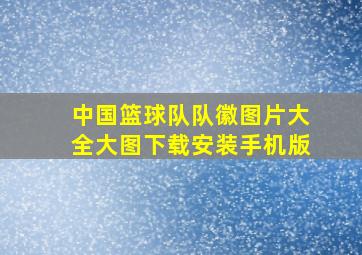 中国篮球队队徽图片大全大图下载安装手机版